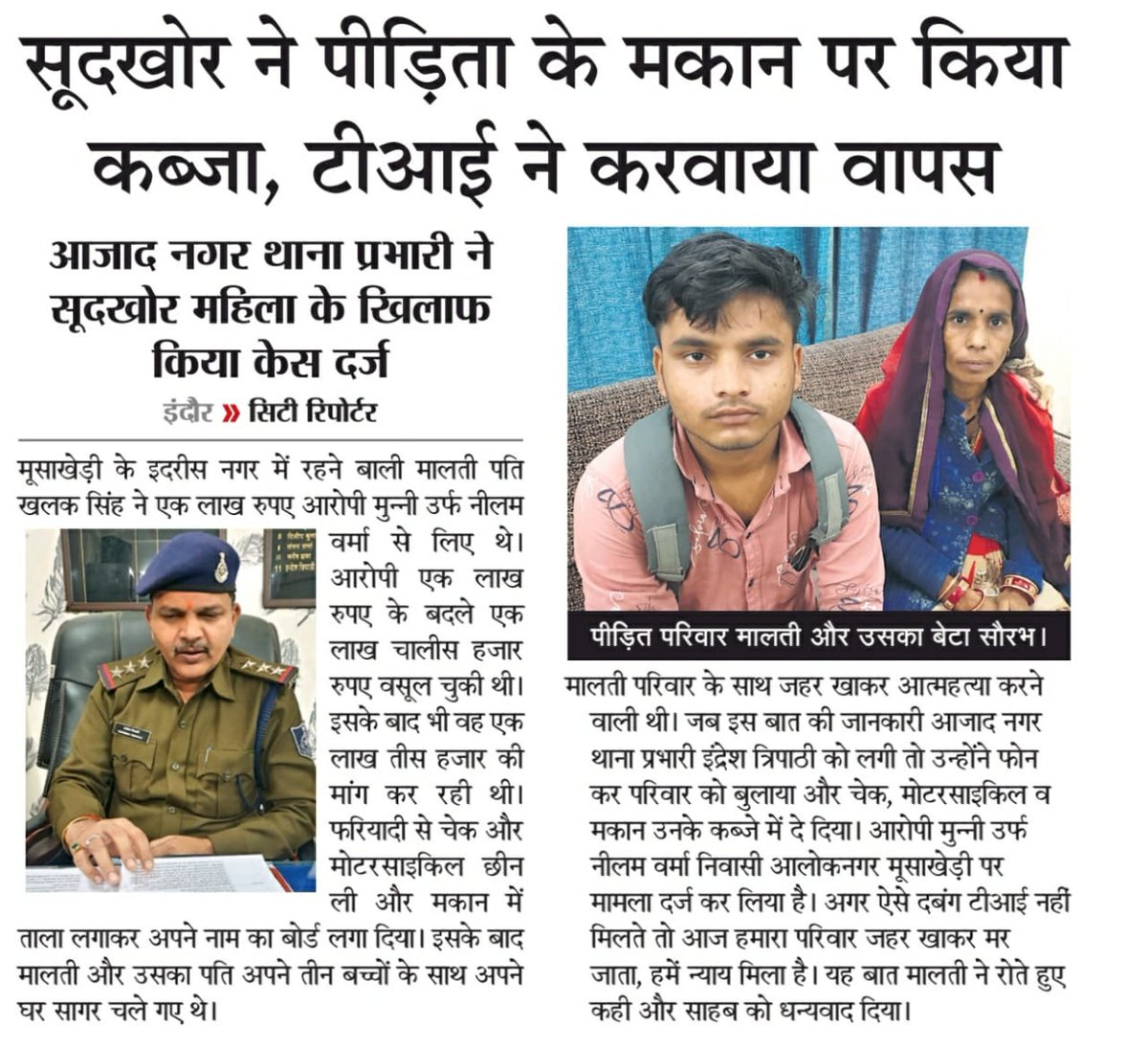 सूदखोर ने पीड़िता के मकान पर किया कब्जा, टीआई ने करवाया वापस

आजाद नगर थाना प्रभारी ने सूदखोर महिला के खिलाफ किया केस दर्ज

इंदौर » सिटी रिपोर्टर

मूसाखेड़ी के इदरीस नगर में रहने बाली मालती पति खलक सिंह ने एक लाख रुपए आरोपी मुन्नी उर्फ नीलम वर्मा से लिए थे। आरोपी एक लाख रुपए के बदले एक लाख चालीस हजार रुपए वसूल चुकी थी। इसके बाद भी वह एक लाख तीस हजार की मांग कर रही थी। फरियादी से चेक और मोटरसाइकिल छीन ली और मकान में ताला लगाकर अपने नाम का बोर्ड लगा दिया। इसके बाद मालती और उसका पति अपने तीन बच्चों के साथ अपने घर सागर चले गए थे।

पीड़ित परिवार मालती और उसका बेटा सौरभ।

मालती परिवार के साथ जहर खाकर आत्महत्या करने वाली थी। जब इस बात की जानकारी आजाद नगर थाना प्रभारी इंद्रेश त्रिपाठी को लगी तो उन्होंने फोन कर परिवार को बुलाया और चेक, मोटरसाइकिल व मकान उनके कब्जे में दे दिया। आरोपी मुन्नी उर्फ नीलम वर्मा निवासी आलोकनगर मूसाखेड़ी पर मामला दर्ज कर लिया है। अगर ऐसे दबंग टीआई नहीं मिलते तो आज हमारा परिवार जहर खाकर मर जाता, हमें न्याय मिला है। यह बात मालती ने रोते हुए कही और साहब को धन्यवाद दिया।